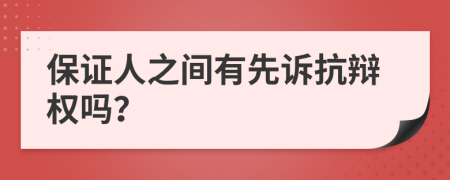 保证人之间有先诉抗辩权吗?